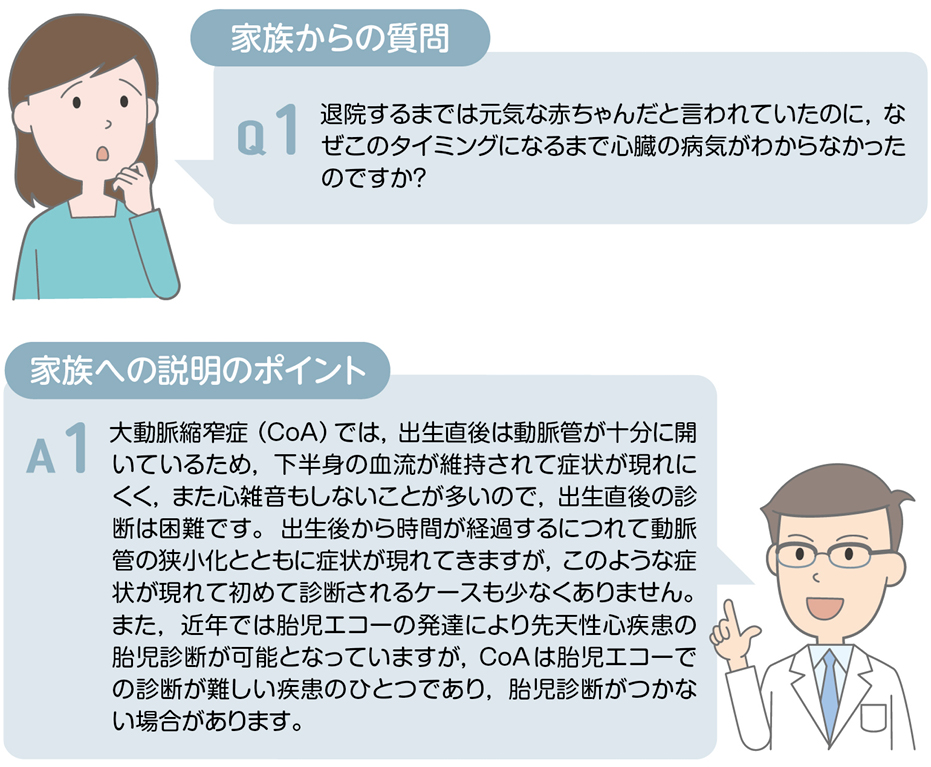 家族からの質問

Q1 退院するまでは元気な赤ちゃんだと言われていたのに，なぜこのタイミングになるまで心臓の病気がわからなかったのですか?

家族への説明のポイント

A1 大動脈縮窄症（CoA）では，出生直後は動脈管が十分に開いているため，下半身の血流が維持されて症状が現れにくく，また心雑音もしないことが多いので，出生直後の診断は困難です。出生後から時間が経過するにつれて動脈管の狭小化とともに症状が現れてきますが，このような症状が現れて初めて診断されるケースも少なくありません。また，近年では胎児エコーの発達により先天性心疾患の胎児診断が可能となっていますが，CoAは胎児エコーでの診断が難しい疾患のひとつであり，胎児診断がつかない場合があります。